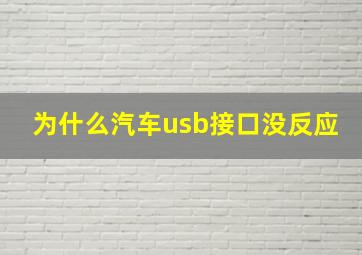 为什么汽车usb接口没反应